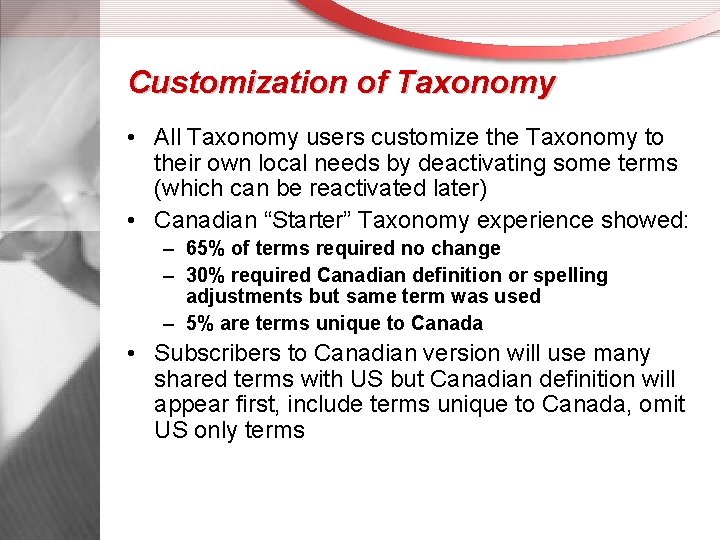 Customization of Taxonomy

• All Taxonomy users customize the Taxonomy to their own local needs by deactivating some terms (which can be reactivated later)
• Canadian “Starter” Taxonomy experience showed:
– 65% of terms required no change
– 30% required Canadian definition or spelling adjustments but same term was used
– 5% are terms unique to Canada
• Subscribers to Canadian version will use many shared terms with US but Canadian definition will appear first, include terms unique to Canada, omit US only terms